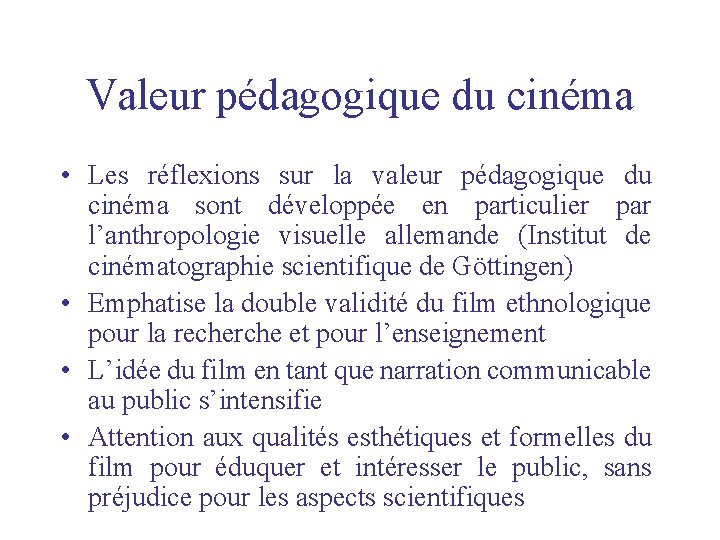 Valeur pédagogique du cinéma

• Les réflexions sur la valeur pédagogique du cinéma sont développée en particulier par l'anthropologie visuelle allemande (Institut de cinématographie scientifique de Göttingen)
• Emphatise la double validité du film ethnologique pour la recherche et pour l'enseignement
• L'idée du film en tant que narration communicable au public s'intensifie
• Attention aux qualités esthétiques et formelles du film pour éduquer et intéresser le public, sans préjudice pour les aspects scientifiques